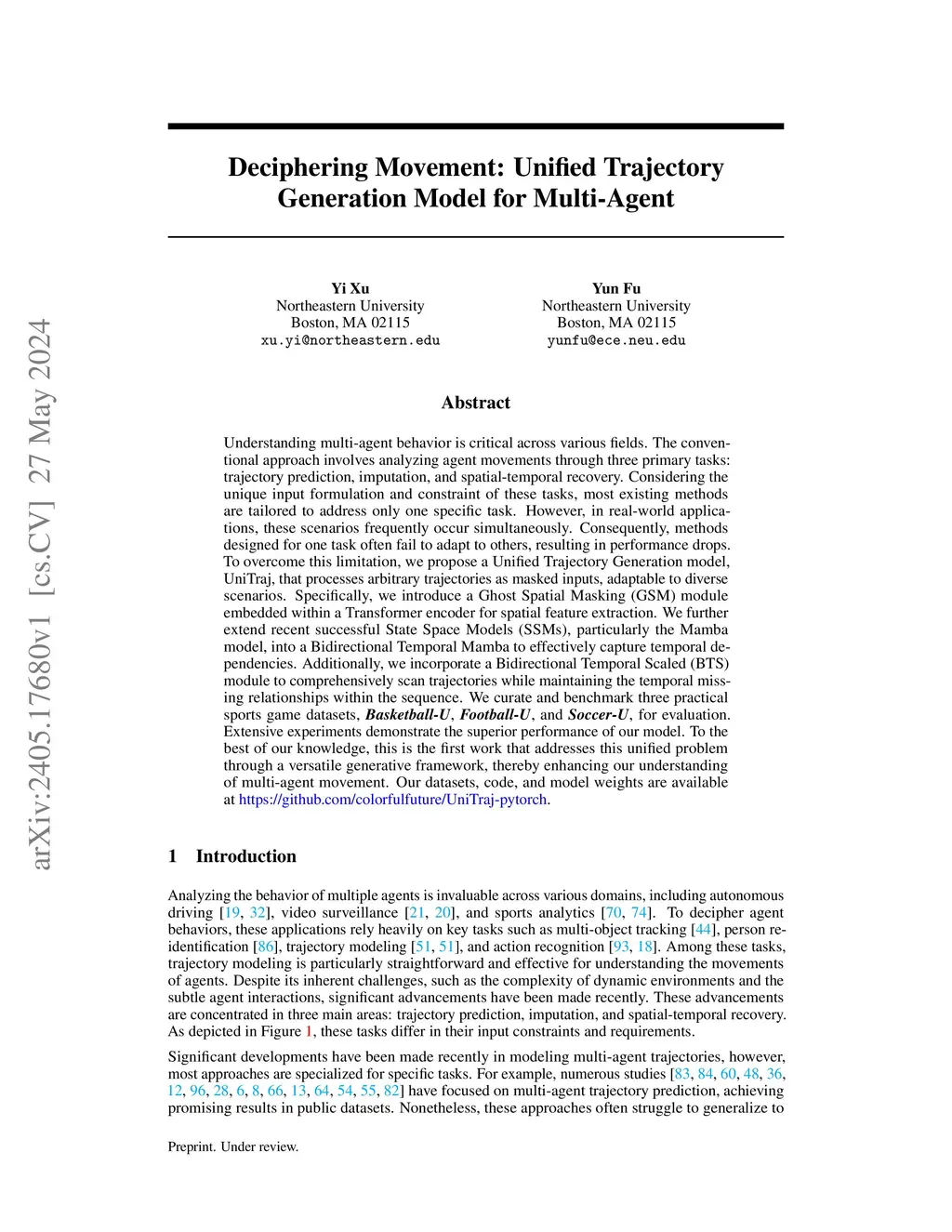 arXiv:2405.17680v1 [cs.CV] 27 May 2024

Deciphering Movement: Unified Trajectory Generation Model for Multi-Agent

Yi Xu
Northeastern University
Boston, MA 02115
xu.yi@northeastern.edu

Yun Fu
Northeastern University
Boston, MA 02115
yunfu@ece.neu.edu

Abstract

Understanding multi-agent behavior is critical across various fields. The conventional approach involves analyzing agent movements through three primary tasks: trajectory prediction, imputation, and spatial-temporal recovery. Considering the unique input formulation and constraint of these tasks, most existing methods are tailored to address only one specific task. However, in real-world applications, these scenarios frequently occur simultaneously. Consequently, methods designed for one task often fail to adapt to others, resulting in performance drops. To overcome this limitation, we propose a Unified Trajectory Generation model, UniTraj, that processes arbitrary trajectories as masked inputs, adaptable to diverse scenarios. Specifically, we introduce a Ghost Spatial Masking (GSM) module embedded within a Transformer encoder for spatial feature extraction. We further extend recent successful State Space Models (SSMs), particularly the Mamba model, into a Bidirectional Temporal Mamba to effectively capture temporal dependencies. Additionally, we incorporate a Bidirectional Temporal Scaled (BTS) module to comprehensively scan trajectories while maintaining the temporal missing relationships within the sequence. We curate and benchmark three practical sports game datasets, Basketball-U, Football-U, and Soccer-U, for evaluation. Extensive experiments demonstrate the superior performance of our model. To the best of our knowledge, this is the first work that addresses this unified problem through a versatile generative framework, thereby enhancing our understanding of multi-agent movement. Our datasets, code, and model weights are available at https://github.com/colorfulfuture/UniTraj-pytorch.

1 Introduction

Analyzing the behavior of multiple agents is invaluable across various domains, including autonomous driving [19, 32], video surveillance [21, 20], and sports analytics [70, 74]. To decipher agent behaviors, these applications rely heavily on key tasks such as multi-object tracking [44], person re-identification [86], trajectory modeling [51, 51], and action recognition [93, 18]. Among these tasks, trajectory modeling is particularly straightforward and effective for understanding the movements of agents. Despite its inherent challenges, such as the complexity of dynamic environments and the subtle agent interactions, significant advancements have been made recently. These advancements are concentrated in three main areas: trajectory prediction, imputation, and spatial-temporal recovery. As depicted in Figure 1, these tasks differ in their input constraints and requirements.

Significant developments have been made recently in modeling multi-agent trajectories, however, most approaches are specialized for specific tasks. For example, numerous studies [83, 84, 60, 48, 36, 12, 96, 28, 6, 8, 66, 13, 64, 54, 55, 82] have focused on multi-agent trajectory prediction, achieving promising results in public datasets. Nonetheless, these approaches often struggle to generalize to

Preprint. Under review.